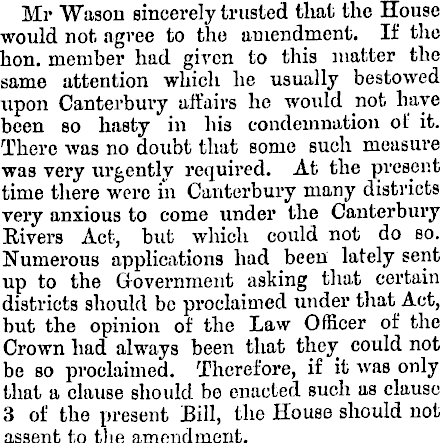 Mr Wason sincerely trusted that the House would not agree to the amendment. If the hon. member had given to this matter the same attention which he usually bestowed upon Canterbury affairs he would not have been so hasty in his condemnation of it. There was no doubt that some such measure was very urgently required. At the present time there were in Canterbury many districts very anxious to come under the Canterbury Rivers Act, but which could not do so. Numerous applications had been lately sent up to the Government asking that certain districts should be proclaimed under that Act, but the opinion of the Law Officer of the Crown had always been that they could not be so proclaimed. Therefore, if it was only that a clause should be enacted such as clause 3 of the present Bill, the House should not assent to the amendment.